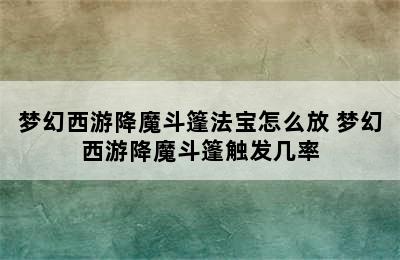 梦幻西游降魔斗篷法宝怎么放 梦幻西游降魔斗篷触发几率